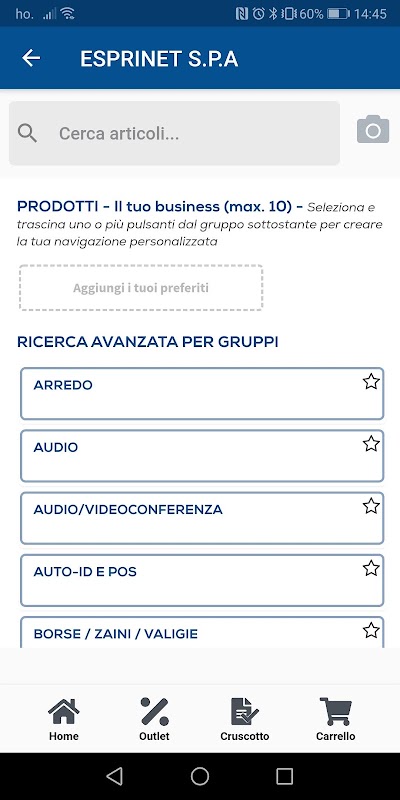 ho. 60% 14:45

ESPRINET S.P.A

Cerca articoli...

PRODOTTI - Il tuo business (max. 10) - Seleziona e trascina uno o più pulsanti dal gruppo sottostante per creare la tua navigazione personalizzata

Aggiungi i tuoi preferiti

RICERCA AVANZATA PER GRUPPI

ARREDO

AUDIO

AUDIO/VIDEOCONFERENZA

AUTO-ID E POS

BORSE / ZAINI / VALIGIE

Home
Outlet
Cruscotto
Carrello